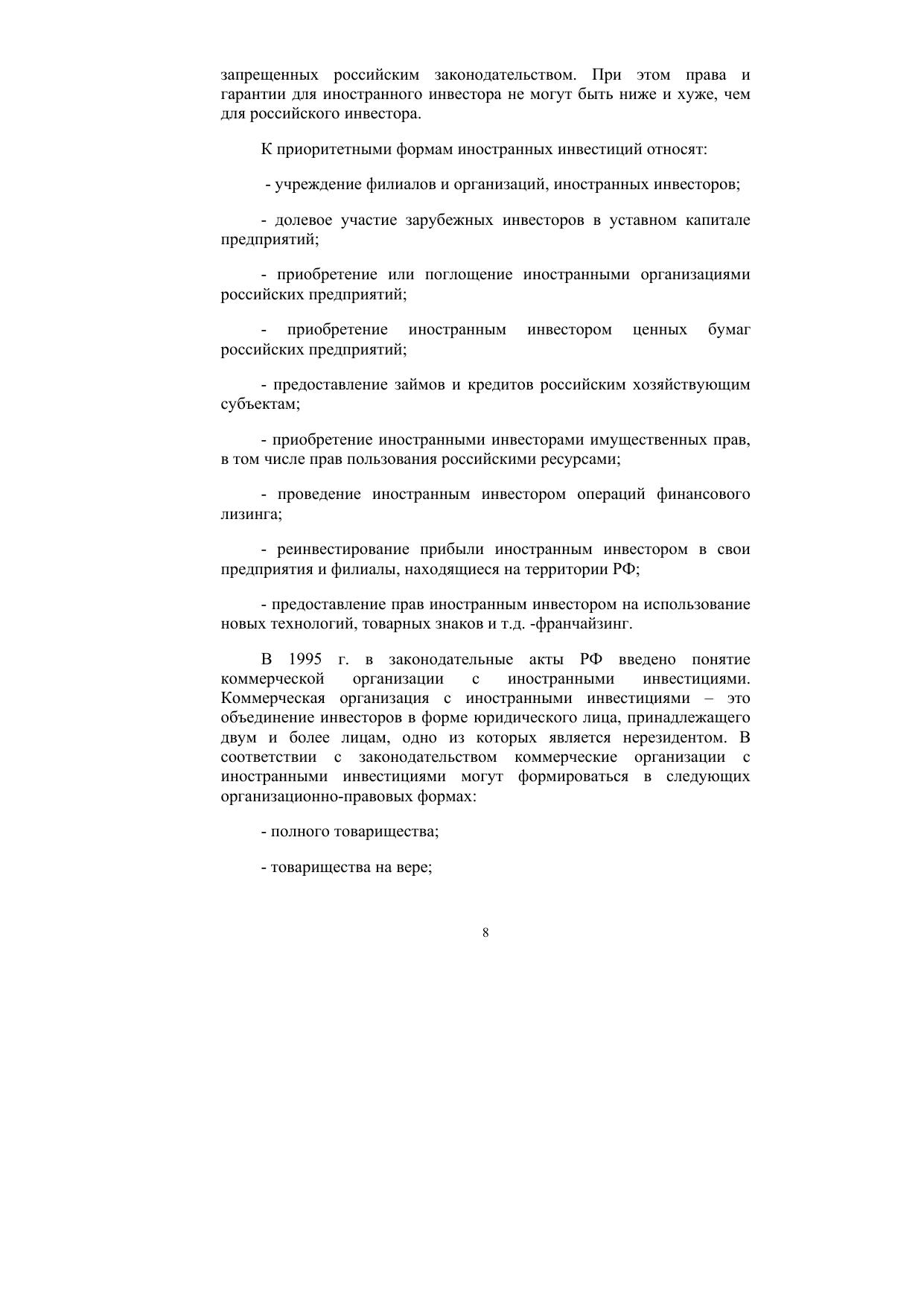 запрещенных российским законодательством. При этом права и гарантии для иностранного инвестора не могут быть ниже и хуже, чем для российского инвестора.

К приоритетными формам иностранных инвестиций относят:

- учреждение филиалов и организаций, иностранных инвесторов;

- долевое участие зарубежных инвесторов в уставном капитале предприятий;

- приобретение или поглощение иностранными организациями российских предприятий;

- приобретение иностранным инвестором ценных бумаг российских предприятий;

- предоставление займов и кредитов российским хозяйствующим субъектам;

- приобретение иностранными инвесторами имущественных прав, в том числе прав пользования российскими ресурсами;

- проведение иностранным инвестором операций финансового лизинга;

- реинвестирование прибыли иностранным инвестором в свои предприятия и филиалы, находящиеся на территории РФ;

- предоставление прав иностранным инвестором на использование новых технологий, товарных знаков и т.д. -франчайзинг.

В 1995 г. в законодательные акты РФ введено понятие коммерческой организации с иностранными инвестициями. Коммерческая организация с иностранными инвестициями – это объединение инвесторов в форме юридического лица, принадлежащего двум и более лицам, одно из которых является нерезидентом. В соответствии с законодательством коммерческие организации с иностранными инвестициями могут формироваться в следующих организационно-правовых формах:

- полного товарищества;

- товарищества на вере;

8